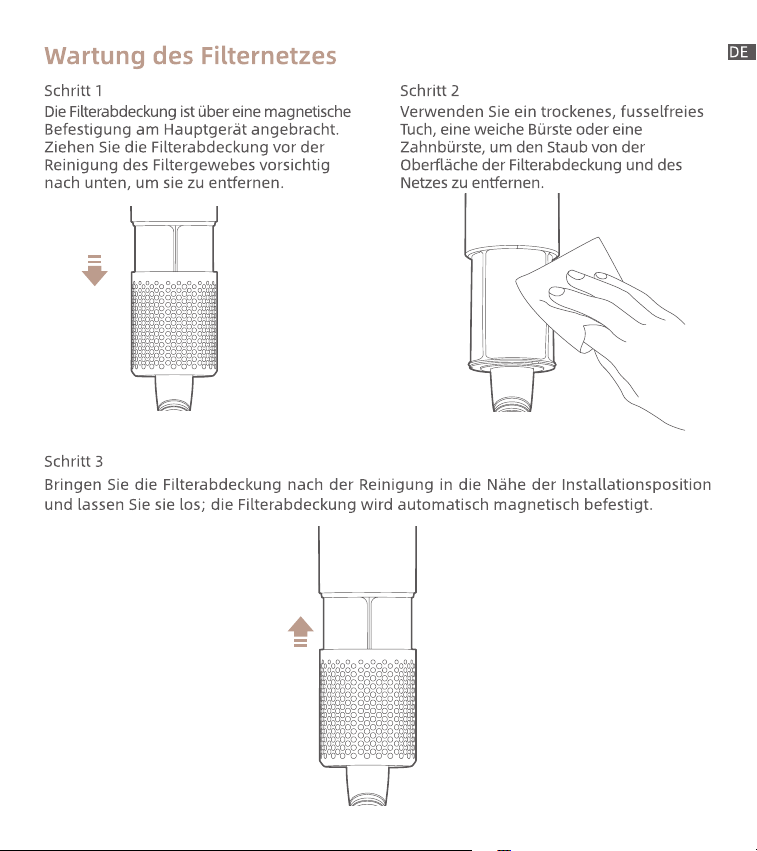 Wartung des Filternetzes

DE

Schritt 1

Die Filterabdeckung ist über eine magnetische Befestigung am Hauptgerät angebracht. Ziehen Sie die Filterabdeckung vor der Reinigung des Filtergewebes vorsichtig nach unten, um sie zu entfernen.

Schritt 2

Verwenden Sie ein trockenes, fusselfreies Tuch, eine weiche Bürste oder eine Zahnbürste, um den Staub von der Oberfläche der Filterabdeckung und des Netzes zu entfernen.

Schritt 3

Bringen Sie die Filterabdeckung nach der Reinigung in die Nähe der Installationsposition und lassen Sie sie los; die Filterabdeckung wird automatisch magnetisch befestigt.